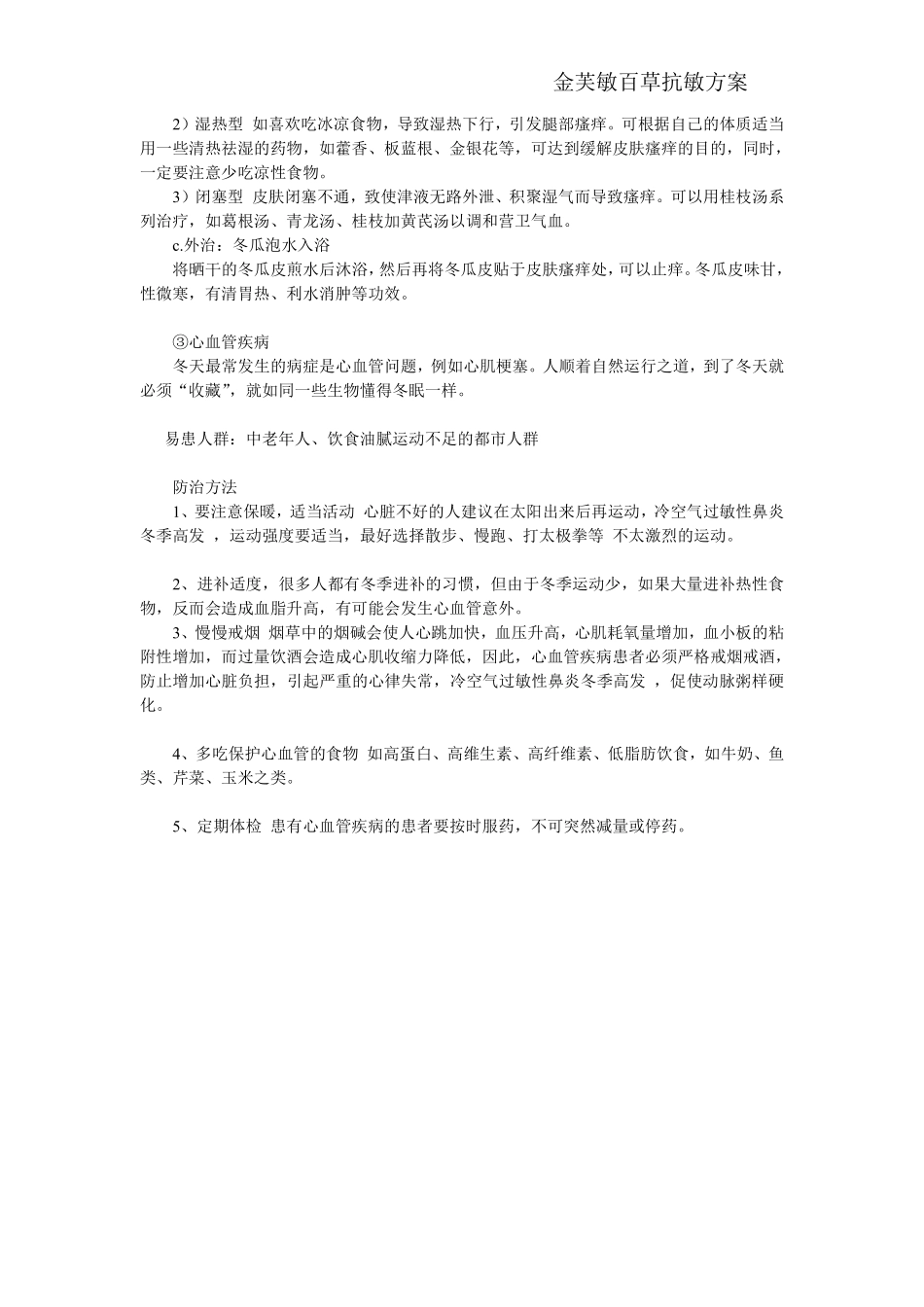 金芙敏百草抗敏方案

2）湿热型 如喜欢吃冰凉食物，导致湿热下行，引发腿部瘙痒。可根据自己的体质适当用一些清热祛湿的药物，如藿香、板蓝根、金银花等，可达到缓解皮肤瘙痒的目的，同时，一定要注意少吃凉性食物。

3）闭塞型 皮肤闭塞不通，致使津液无路外泄、积聚湿气而导致瘙痒。可以用桂枝汤系列治疗，如葛根汤、青龙汤、桂枝加黄芪汤以调和营卫气血。

c.外治：冬瓜泡水入浴

将晒干的冬瓜皮煎水后沐浴，然后再将冬瓜皮贴于皮肤瘙痒处，可以止痒。冬瓜皮味甘，性微寒，有清胃热、利水消肿等功效。

③心血管疾病

冬天最常发生的病症是心血管问题，例如心肌梗塞。人顺着自然运行之道，到了冬天就必须“收藏”，就如同一些生物懂得冬眠一样。

易患人群：中老年人、饮食油腻运动不足的都市人群

防治方法

1、要注意保暖，适当活动 心脏不好的人建议在太阳出来后再运动，冷空气过敏性鼻炎冬季高发 ，运动强度要适当，最好选择散步、慢跑、打太极拳等 不太激烈的运动。

2、进补适度，很多人都有冬季进补的习惯，但由于冬季运动少，如果大量进补热性食物，反而会造成血脂升高，有可能会发生心血管意外。

3、慢慢戒烟 烟草中的烟碱会使人心跳加快，血压升高，心肌耗氧量增加，血小板的粘附性增加，而过量饮酒会造成心肌收缩力降低，因此，心血管疾病患者必须严格戒烟戒酒，防止增加心脏负担，引起严重的心律失常，冷空气过敏性鼻炎冬季高发 ，促使动脉粥样硬化。

4、多吃保护心血管的食物 如高蛋白、高维生素、高纤维素、低脂肪饮食，如牛奶、鱼类、芹菜、玉米之类。

5、定期体检 患有心血管疾病的患者要按时服药，不可突然减量或停药。